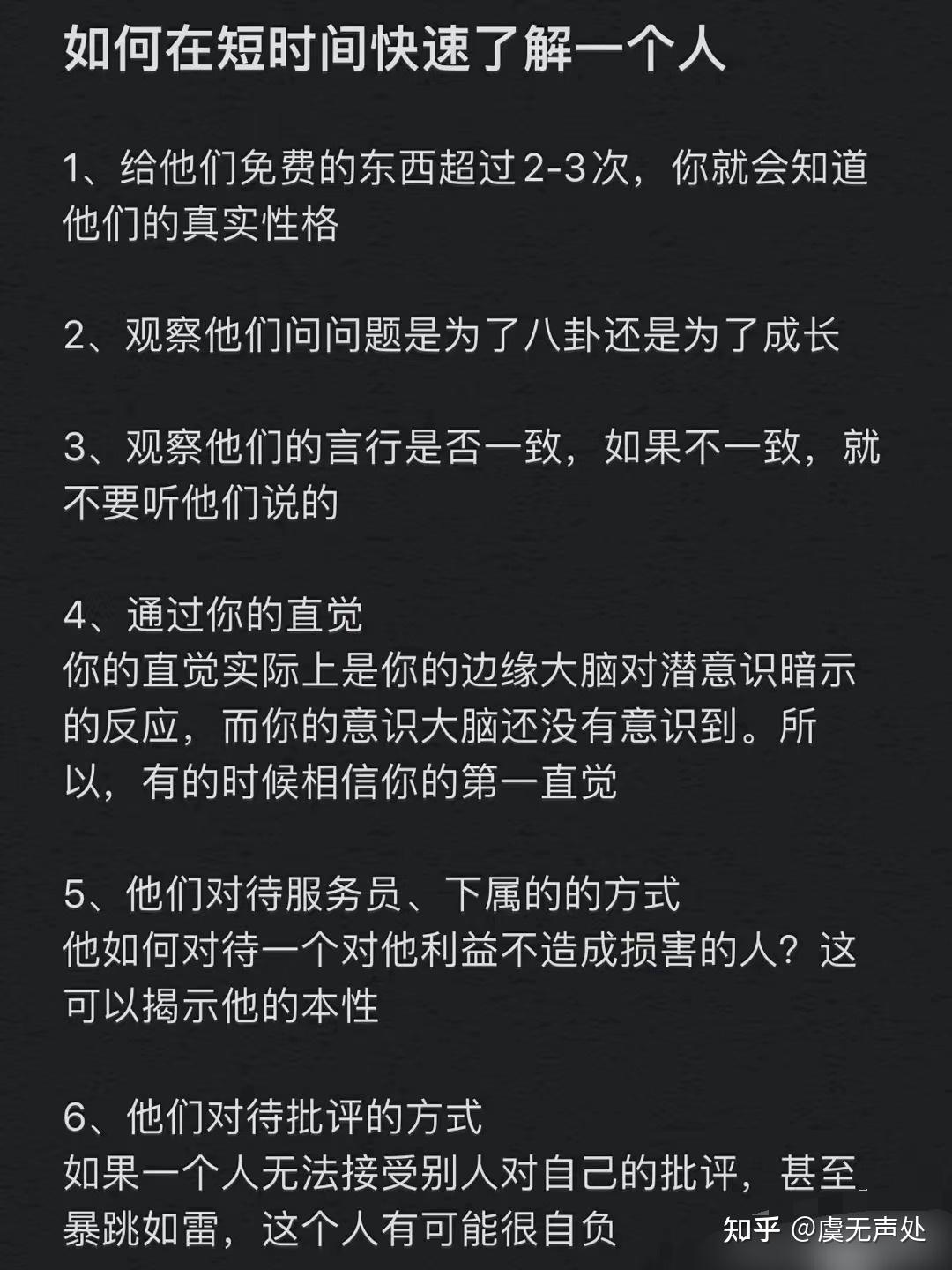 如何在短时间快速了解一个人

1、给他们免费的东西超过2-3次，你就会知道他们的真实性格

2、观察他们问问题是为了八卦还是为了成长

3、观察他们的言行是否一致，如果不一致，就不要听他们说的

4、通过你的直觉
你的直觉实际上是你的边缘大脑对潜意识暗示的反应，而你的意识大脑还没有意识到。所以，有的时候相信你的第一直觉

5、他们对待服务员、下属的的方式
他如何对待一个对他利益不造成损害的人？这可以揭示他的本性

6、他们对待批评的方式
如果一个人无法接受别人对自己的批评，甚至暴跳如雷，这个人有可能很自负

知乎 @虞无声处